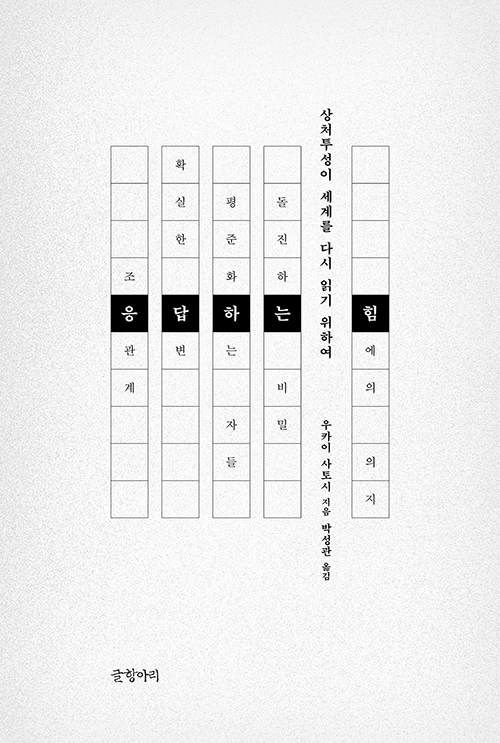 상처투성이 세계를 다시 읽기 위하여

응답하는 힘

힘에의 의지

돌진하는 비밀

평준화하는 자들

확실한 답변

조응관계

우카이 사토시 지음
박성관 옮김

글항아리